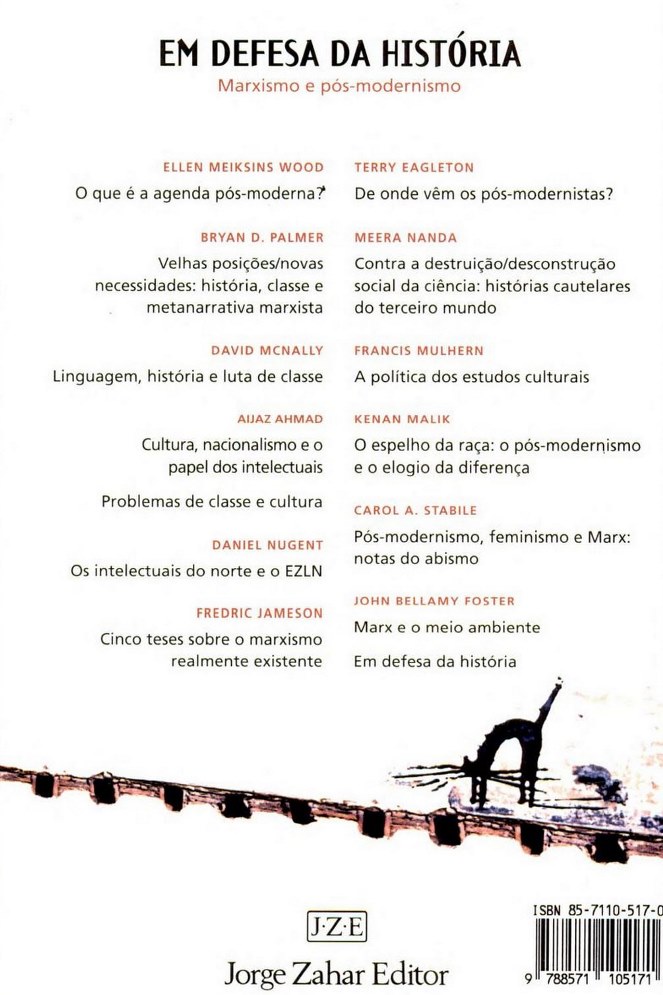 EM DEFESA DA HISTÓRIA

Marxismo e pós-modernismo

ELLEN MEIKSINS WOOD

O que é a agenda pós-moderna?

BRYAN D. PALMER

Velhas posições/novas necessidades: história, classe e metanarrativa marxista

DAVID MCNALLY

Linguagem, história e luta de classe

AIJAZ AHMAD

Cultura, nacionalismo e o papel dos intelectuais

Problemas de classe e cultura

DANIEL NUGENT

Os intelectuais do norte e o EZLN

FREDRIC JAMESON

Cinco teses sobre o marxismo realmente existente

TERRY EAGLETON

De onde vêm os pós-modernistas?

MEERA NANDA

Contra a destruição/desconstrução social da ciência: histórias cautelares do terceiro mundo

FRANCIS MULHERN

A política dos estudos culturais

KENAN MALIK

O espelho da raça: o pós-modernismo e o elogio da diferença

CAROL A. STABILE

Pós-modernismo, feminismo e Marx: notas do abismo

JOHN BELLAMY FOSTER

Marx e o meio ambiente

Em defesa da história

J·Z·E

Jorge Zahar Editor

ISBN 85-7110-517-0

9 788571 105171